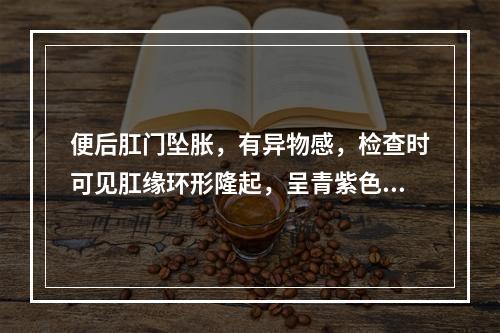 便后肛门坠胀，有异物感，检查时可见肛缘环形隆起，呈青紫色...